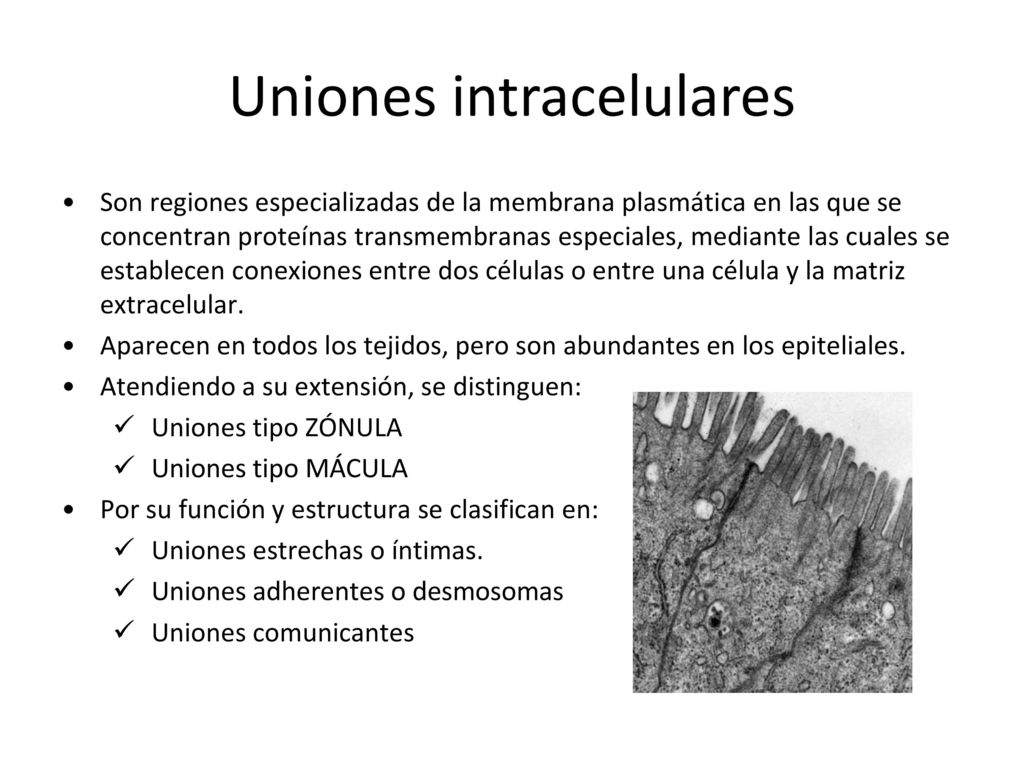 Uniones intracelulares

• Son regiones especializadas de la membrana plasmática en las que se concentran proteínas transmembranas especiales, mediante las cuales se establecen conexiones entre dos células o entre una célula y la matriz extracelular.
• Aparecen en todos los tejidos, pero son abundantes en los epiteliales.
• Atendiendo a su extensión, se distinguen:
✓ Uniones tipo ZÓNULA
✓ Uniones tipo MÁCULA
• Por su función y estructura se clasifican en:
✓ Uniones estrechas o íntimas.
✓ Uniones adherentes o desmosomas
✓ Uniones comunicantes